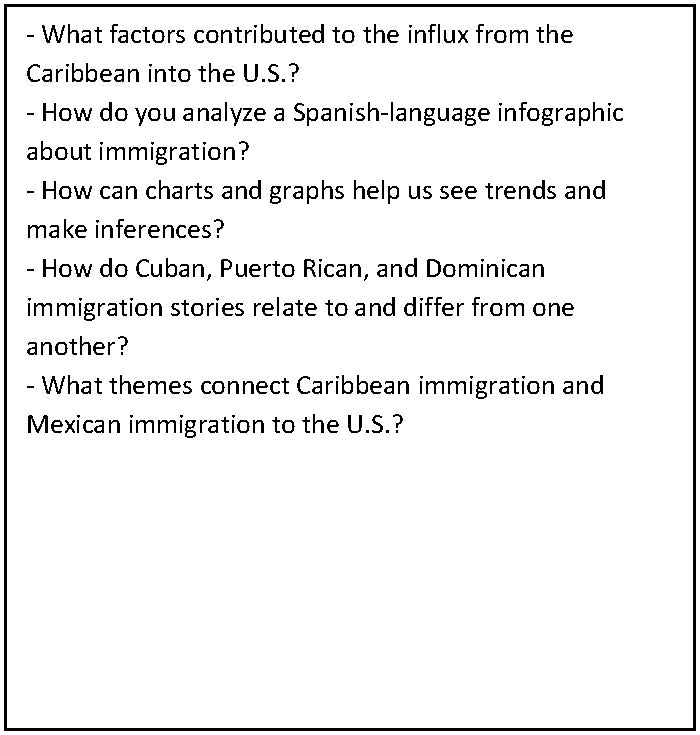 - What factors contributed to the influx from the Caribbean into the U.S.?
- How do you analyze a Spanish-language infographic about immigration?
- How can charts and graphs help us see trends and make inferences?
- How do Cuban, Puerto Rican, and Dominican immigration stories relate to and differ from one another?
- What themes connect Caribbean immigration and Mexican immigration to the U.S.?